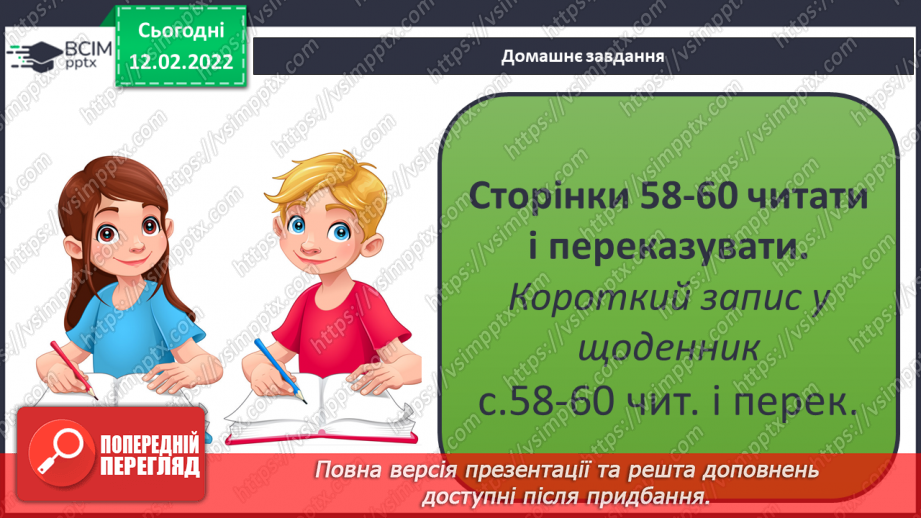 ВСІМ pptx

Сьогодні 12.02.2022

Домашнє завдання

Сторінки 58-60 читати і переказувати.

Короткий запис у щоденник

с.58-60 чит. і перек.

ПОПЕРЕДНІЙ ПЕРЕГЛЯД

Повна версія презентації та решта доповнень доступні після придбання.

https://vsimpptx.com